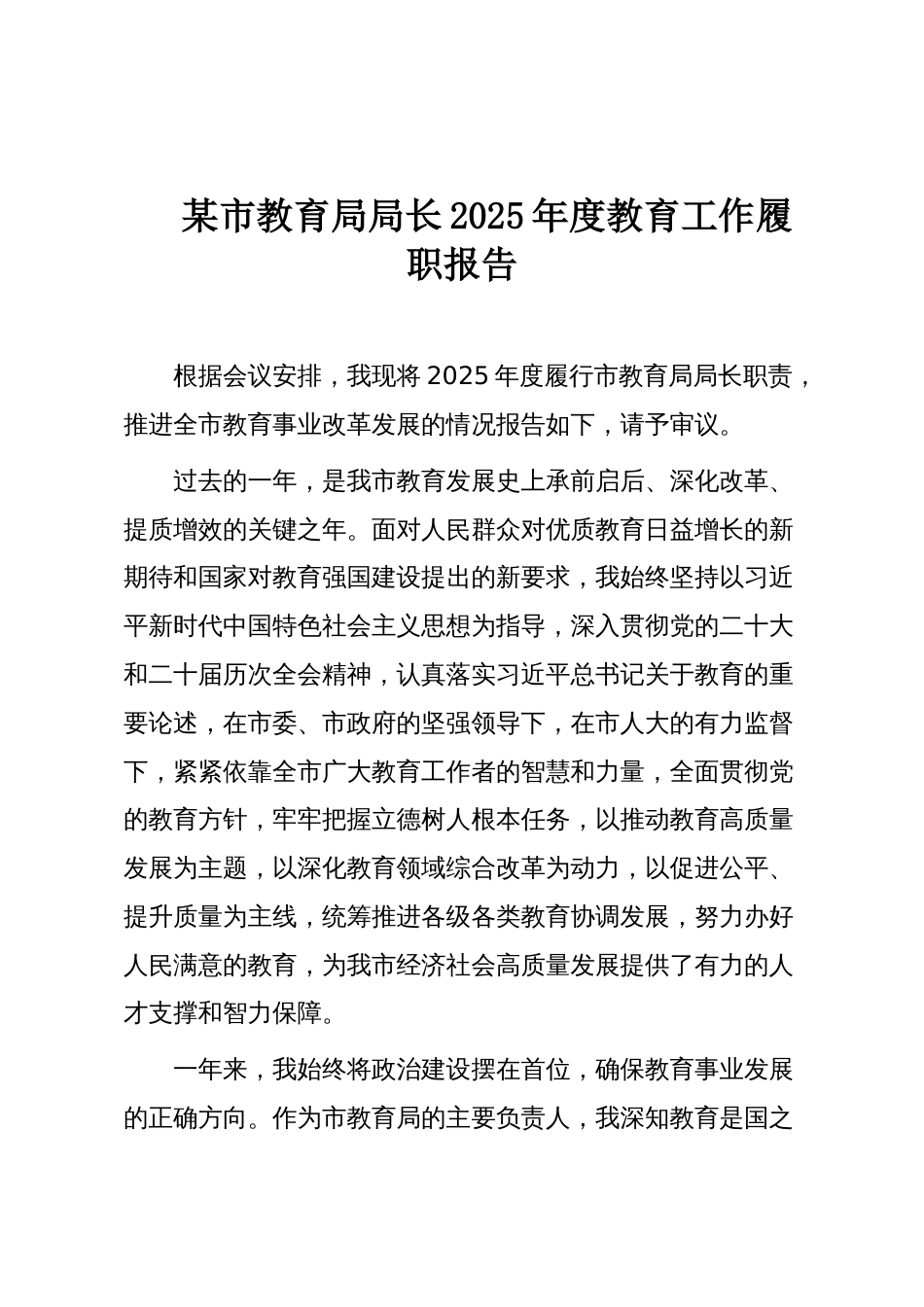 某市教育局局长2025年度教育工作履职报告

根据会议安排，我现将2025年度履行市教育局局长职责，推进全市教育事业改革发展的情况报告如下，请予审议。

过去的一年，是我市教育发展史上承前启后、深化改革、提质增效的关键之年。面对人民群众对优质教育日益增长的新期待和国家对教育强国建设提出的新要求，我始终坚持以习近平新时代中国特色社会主义思想为指导，深入贯彻党的二十大和二十届历次全会精神，认真落实习近平总书记关于教育的重要论述，在市委、市政府的坚强领导下，在市人大的有力监督下，紧紧依靠全市广大教育工作者的智慧和力量，全面贯彻党的教育方针，牢牢把握立德树人根本任务，以推动教育高质量发展为主题，以深化教育领域综合改革为动力，以促进公平、提升质量为主线，统筹推进各级各类教育协调发展，努力办好人民满意的教育，为我市经济社会高质量发展提供了有力的人才支撑和智力保障。

一年来，我始终将政治建设摆在首位，确保教育事业发展的正确方向。作为市教育局的主要负责人，我深知教育是国之